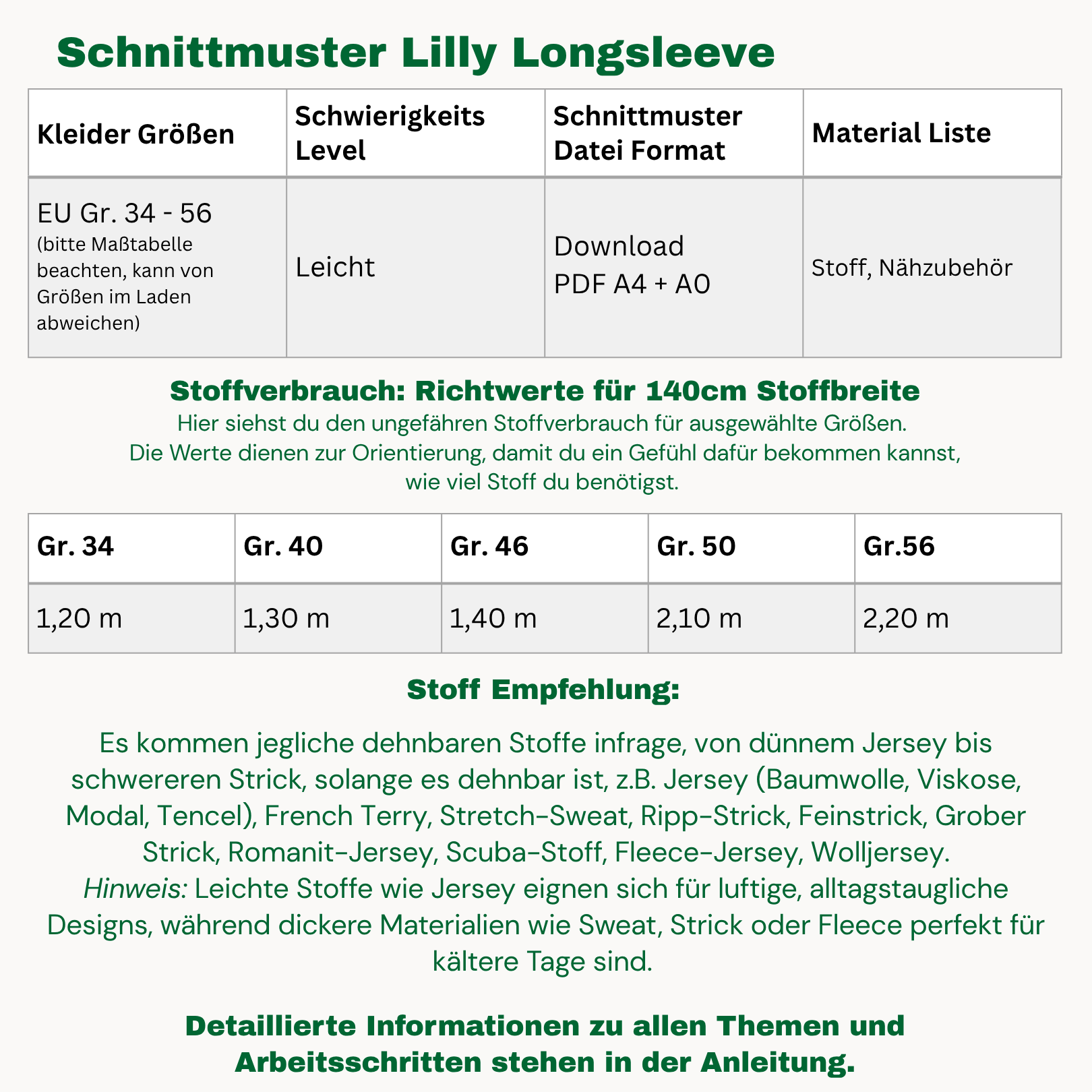 Schnittmuster Lilly Longsleeve

| Kleider Größen | Schwierigkeits Level | Schnittmuster Datei Format | Material Liste |
|---|---|---|---|
| EU Gr. 34 - 56 (bitte Maßtabelle beachten, kann von Größen im Laden abweichen) | Leicht | Download PDF A4 + A0 | Stoff, Nähzubehör |

Stoffverbrauch: Richtwerte für 140cm Stoffbreite
Hier siehst du den ungefähren Stoffverbrauch für ausgewählte Größen.
Die Werte dienen zur Orientierung, damit du ein Gefühl dafür bekommen kannst, wie viel Stoff du benötigst.

| Gr. 34 | Gr. 40 | Gr. 46 | Gr. 50 | Gr.56 |
|---|---|---|---|---|
| 1,20 m | 1,30 m | 1,40 m | 2,10 m | 2,20 m |

Stoff Empfehlung:

Es kommen jegliche dehnbaren Stoffe infrage, von dünnem Jersey bis schwereren Strick, solange es dehnbar ist, z.B. Jersey (Baumwolle, Viskose, Modal, Tencel), French Terry, Stretch-Sweat, Ripp-Strick, Feinstrick, Grober Strick, Romanit-Jersey, Scuba-Stoff, Fleece-Jersey, Wolljersey.
Hinweis: Leichte Stoffe wie Jersey eignen sich für luftige, alltagstaugliche Designs, während dickere Materialien wie Sweat, Strick oder Fleece perfekt für kältere Tage sind.

Detaillierte Informationen zu allen Themen und Arbeitsschritten stehen in der Anleitung.